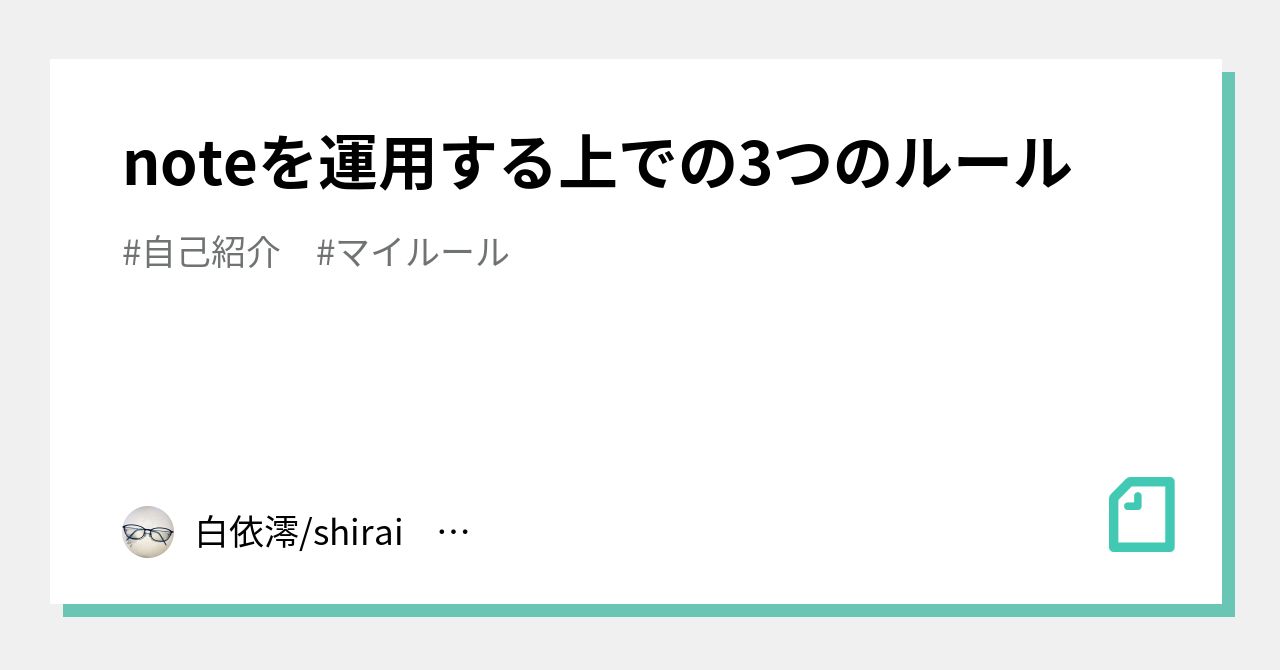 noteを運用する上での3つのルール

#自己紹介　#マイルール

白依澪/shirai　…